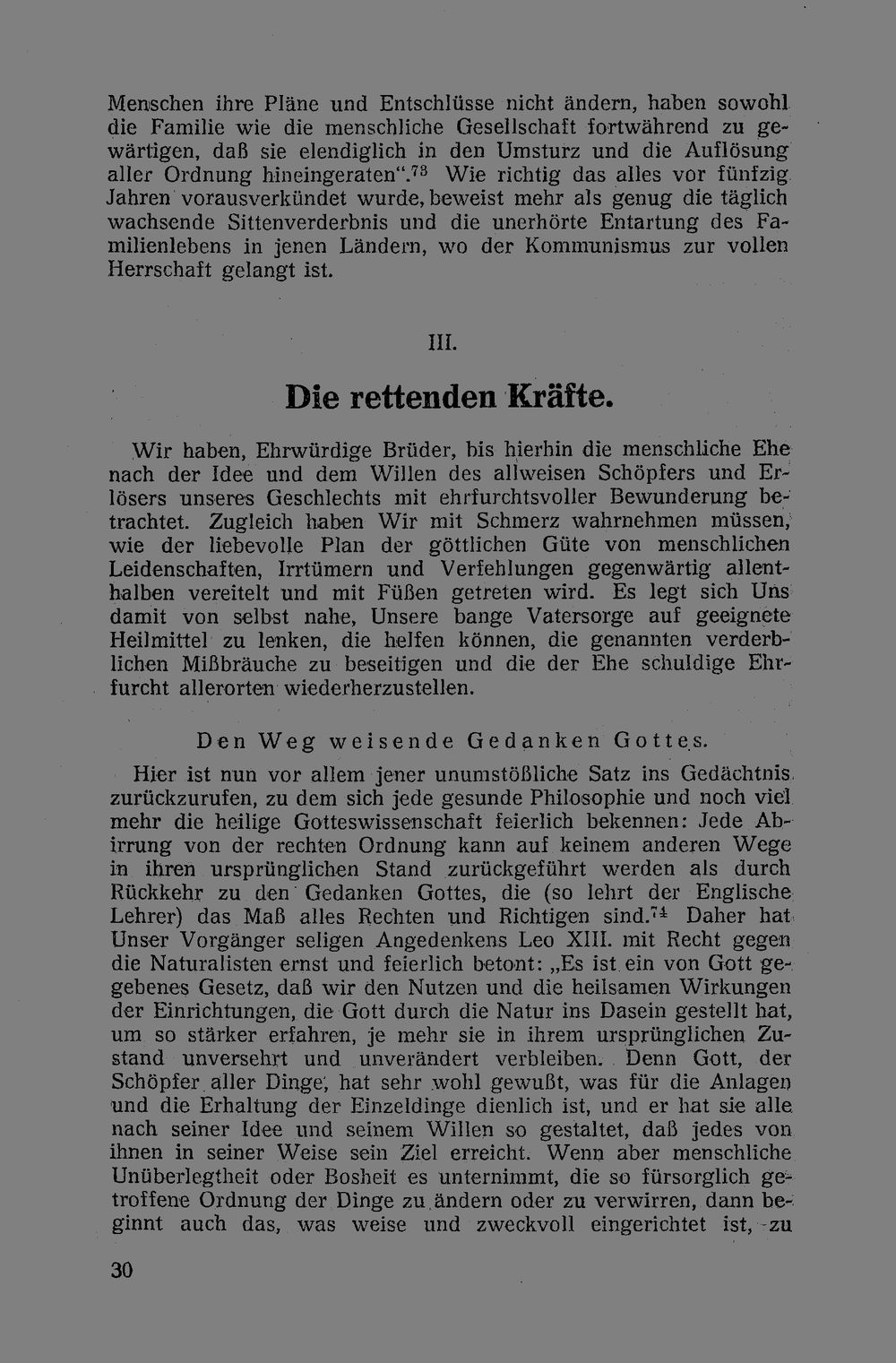 Menschen ihre Pläne und Entschlüsse nicht ändern, haben sowohl die Familie wie die menschliche Gesellschaft fortwährend zu gewärtigen, daß sie elendiglich in den Umsturz und die Auflösung aller Ordnung hineingeraten".$^{73}$ Wie richtig das alles vor fünfzig Jahren vorausverkündet wurde, beweist mehr als genug die täglich wachsende Sittenverderbnis und die unerhörte Entartung des Familienlebens in jenen Ländern, wo der Kommunismus zur vollen Herrschaft gelangt ist.

III.

Die rettenden Kräfte.

Wir haben, Ehrwürdige Brüder, bis hierhin die menschliche Ehe nach der Idee und dem Willen des allweisen Schöpfers und Erlösers unseres Geschlechts mit ehrfurchtsvoller Bewunderung betrachtet. Zugleich haben Wir mit Schmerz wahrnehmen müssen, wie der liebevolle Plan der göttlichen Güte von menschlichen Leidenschaften, Irrtümern und Verfehlungen gegenwärtig allenthalben vereitelt und mit Füßen getreten wird. Es legt sich Uns damit von selbst nahe, Unsere bange Vatersorge auf geeignete Heilmittel zu lenken, die helfen können, die genannten verderblichen Mißbräuche zu beseitigen und die der Ehe schuldige Ehrfurcht allerorten wiederherzustellen.

Den Weg weisende Gedanken Gottes.

Hier ist nun vor allem jener unumstößliche Satz ins Gedächtnis zurückzurufen, zu dem sich jede gesunde Philosophie und noch viel mehr die heilige Gotteswissenschaft feierlich bekennen: Jede Abirrung von der rechten Ordnung kann auf keinem anderen Wege in ihren ursprünglichen Stand zurückgeführt werden als durch Rückkehr zu den Gedanken Gottes, die (so lehrt der Englische Lehrer) das Maß alles Rechten und Richtigen sind.$^{74}$ Daher hat Unser Vorgänger seligen Angedenkens Leo XIII. mit Recht gegen die Naturalisten ernst und feierlich betont: „Es ist ein von Gott gegebenes Gesetz, daß wir den Nutzen und die heilsamen Wirkungen der Einrichtungen, die Gott durch die Natur ins Dasein gestellt hat, um so stärker erfahren, je mehr sie in ihrem ursprünglichen Zustand unversehrt und unverändert verbleiben. Denn Gott, der Schöpfer aller Dinge, hat sehr wohl gewußt, was für die Anlagen und die Erhaltung der Einzeldinge dienlich ist, und er hat sie alle nach seiner Idee und seinem Willen so gestaltet, daß jedes von ihnen in seiner Weise sein Ziel erreicht. Wenn aber menschliche Unüberlegtheit oder Bosheit es unternimmt, die so fürsorglich getroffene Ordnung der Dinge zu ändern oder zu verwirren, dann beginnt auch das, was weise und zweckvoll eingerichtet ist, zu

30